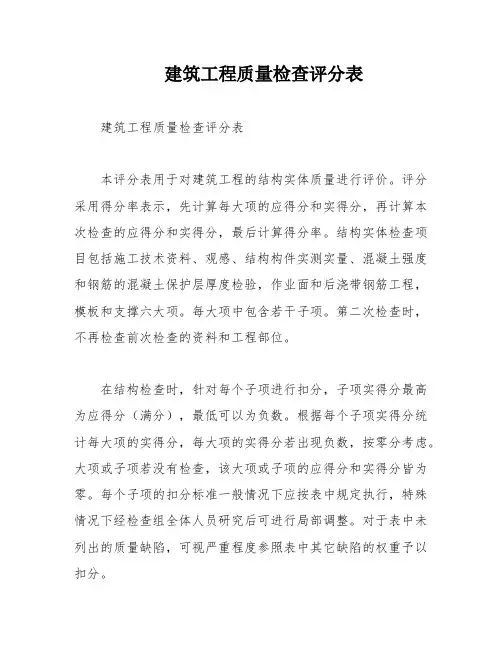 建筑工程质量检查评分表

建筑工程质量检查评分表

本评分表用于对建筑工程的结构实体质量进行评价。评分采用得分率表示，先计算每大项的应得分和实得分，再计算本次检查的应得分和实得分，最后计算得分率。结构实体检查项目包括施工技术资料、观感、结构构件实测实量、混凝土强度和钢筋的混凝土保护层厚度检验，作业面和后浇带钢筋工程，模板和支撑六大项。每大项中包含若干子项。第二次检查时，不再检查前次检查的资料和工程部位。

在结构检查时，针对每个子项进行扣分，子项实得分最高为应得分（满分），最低可以为负数。根据每个子项实得分统计每大项的实得分，每大项的实得分若出现负数，按零分考虑。大项或子项若没有检查，该大项或子项的应得分和实得分皆为零。每个子项的扣分标准一般情况下应按表中规定执行，特殊情况下经检查组全体人员研究后可进行局部调整。对于表中未列出的质量缺陷，可视严重程度参照表中其它缺陷的权重予以扣分。